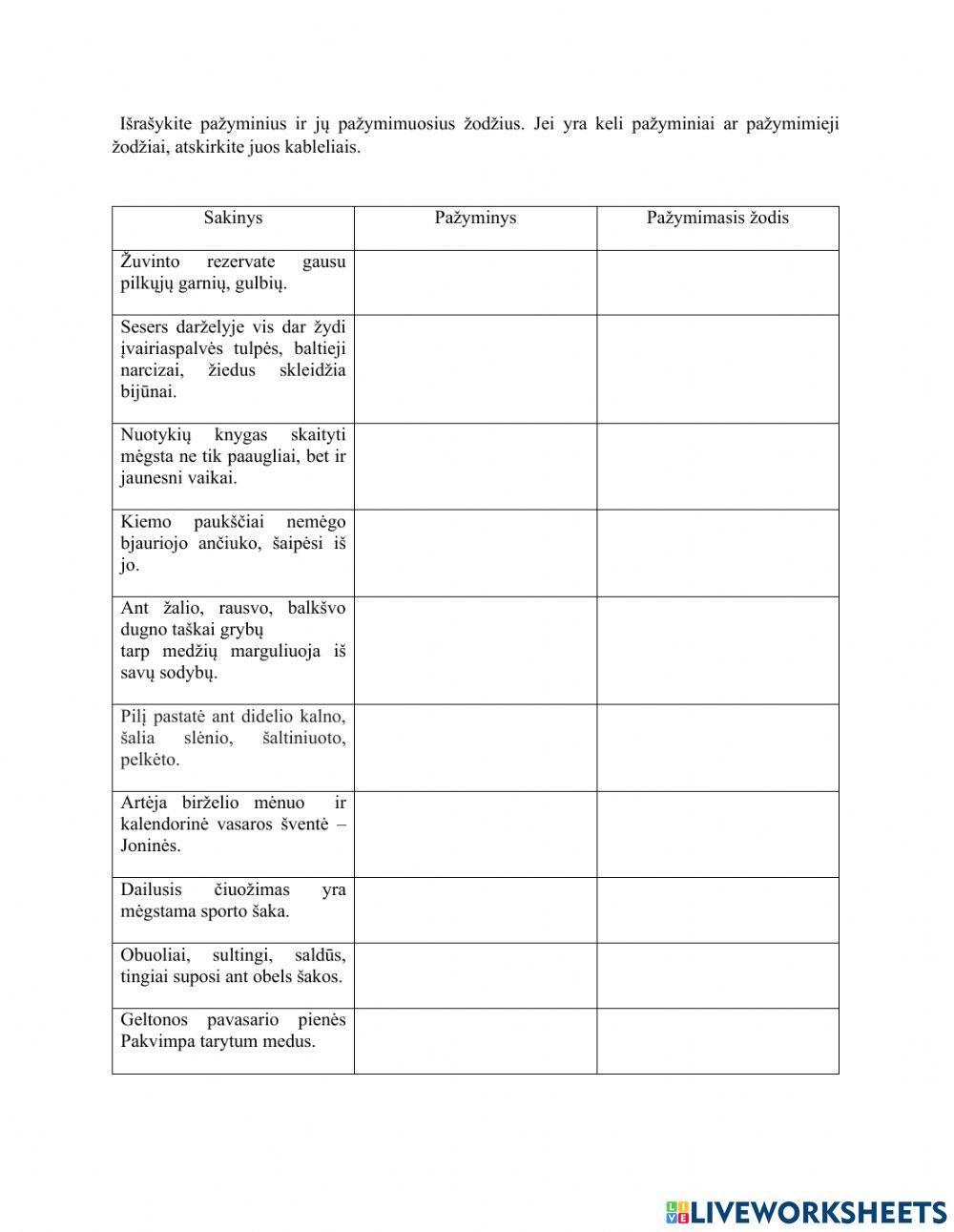 Išrašykite pažyminius ir jų pažymimuosius žodžius. Jei yra keli pažyminiai ar pažymimieji žodžiai, atskirkite juos kableliais.

| Sakinys | Pažyminys | Pažymimasis žodis |
|---|---|---|
| Žuvinto rezervate gausu pilkųjų garnių, gulbių. | | |
| Sesers darželyje vis dar žydi įvairiaspalvės tulpės, baltieji narcizai, žiedus skleidžia bijūnai. | | |
| Nuotykių knygas skaityti mėgsta ne tik paaugliai, bet ir jaunesni vaikai. | | |
| Kiemo paukščiai nemėgo bjauriojo ančiuko, šaipėsi iš jo. | | |
| Ant žalio, rausvo, balkšvo dugno taškai grybų tarp medžių marguliuoja iš savų sodybų. | | |
| Pilį pastatė ant didelio kalno, šalia slėnio, šaltiniuoto, pelkėto. | | |
| Artėja birželio mėnuo ir kalendorinė vasaros šventė – Joninės. | | |
| Dailusis čiuožimas yra mėgstama sporto šaka. | | |
| Obuoliai, sultingi, saldūs, tingiai suposi ant obels šakos. | | |
| Geltonos pavasario pienės Pakvimpa tarytum medus. | | |

LIVEWORKSHEETS